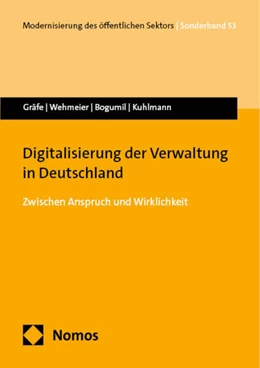 Modernisierung des öffentlichen Sektors | Sonderband 53

Gräfe | Wehmeier | Bogumil | Kuhlmann

Digitalisierung der Verwaltung in Deutschland

Zwischen Anspruch und Wirklichkeit

Nomos